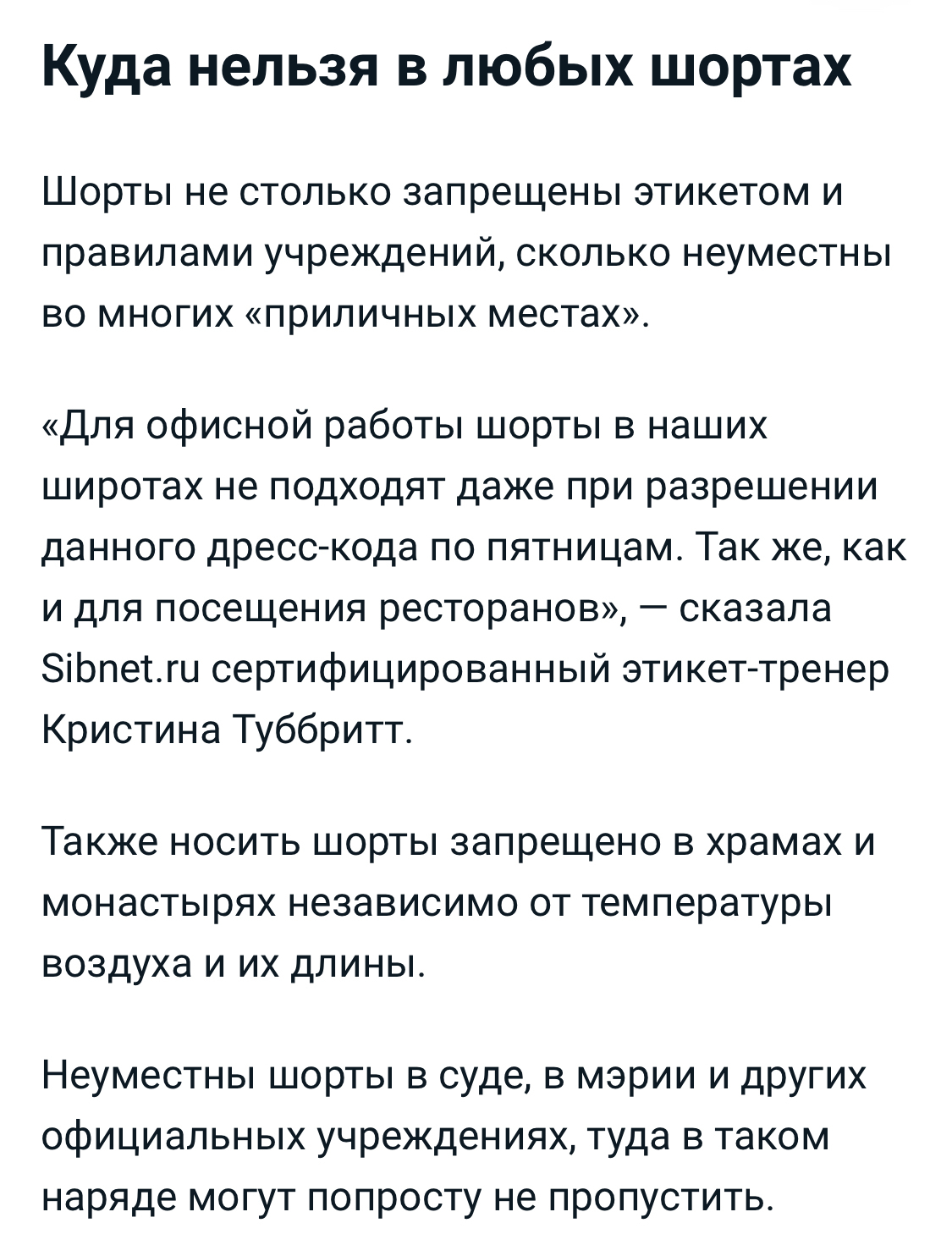 Куда нельзя в любых шортах

Шорты не столько запрещены этикетом и правилами учреждений, сколько неуместны во многих «приличных местах».

«Для офисной работы шорты в наших широтах не подходят даже при разрешении данного дресс-кода по пятницам. Так же, как и для посещения ресторанов», — сказала Sibnet.ru сертифицированный этикет-тренер Кристина Туббритт.

Также носить шорты запрещено в храмах и монастырях независимо от температуры воздуха и их длины.

Неуместны шорты в суде, в мэрии и других официальных учреждениях, туда в таком наряде могут попросту не пропустить.